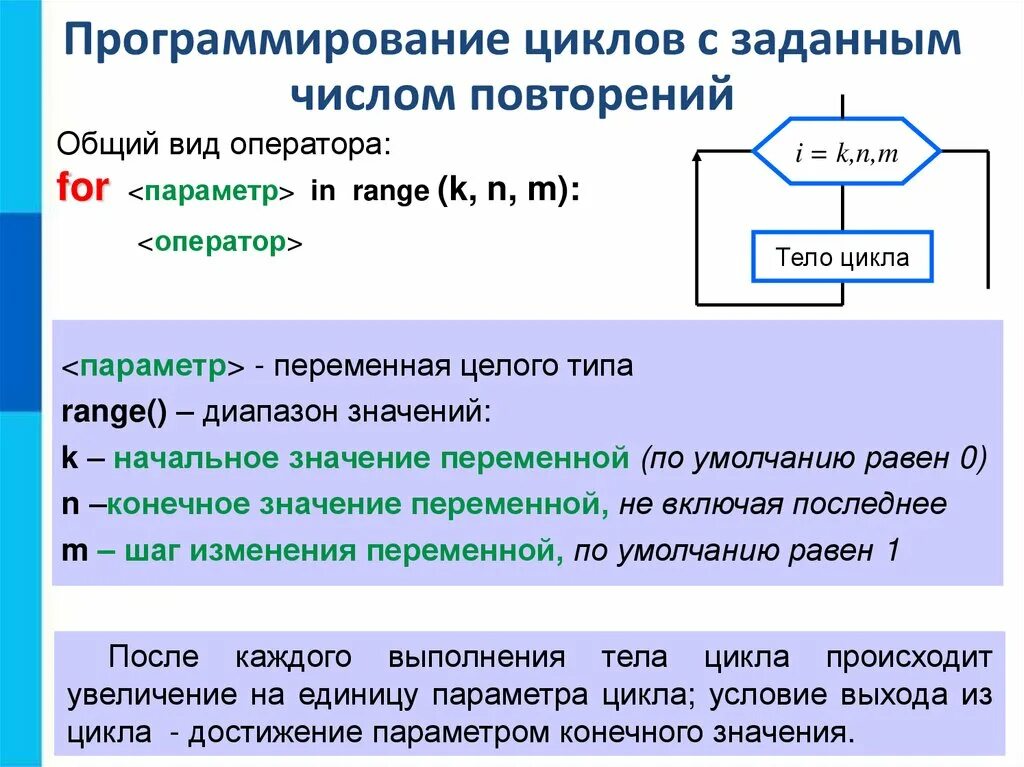 Программирование циклов с заданным числом повторений

Общий вид оператора:
for <параметр> in range (k, n, m):
<оператор>

$i = k,n,m$

Тело цикла

<параметр> - переменная целого типа
range() – диапазон значений:
k – начальное значение переменной (по умолчанию равен 0)
n –конечное значение переменной, не включая последнее
m – шаг изменения переменной, по умолчанию равен 1

После каждого выполнения тела цикла происходит увеличение на единицу параметра цикла; условие выхода из цикла - достижение параметром конечного значения.